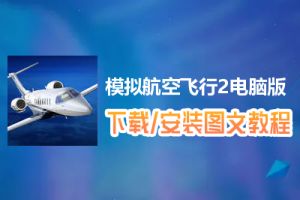 模拟航空飞行2电脑版
下载/安装图文教程